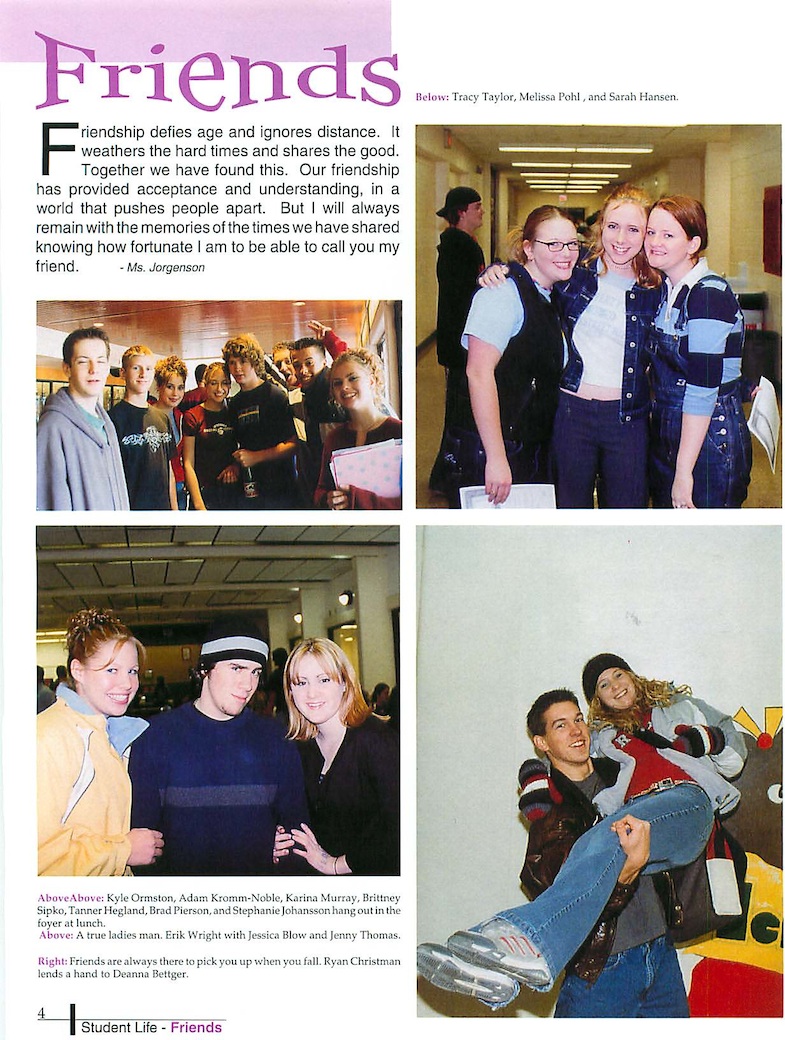 Friends

Below: Tracy Taylor, Melissa Pohl , and Sarah Hansen.

Friendship defies age and ignores distance. It weathers the hard times and shares the good. Together we have found this. Our friendship has provided acceptance and understanding, in a world that pushes people apart. But I will always remain with the memories of the times we have shared knowing how fortunate I am to be able to call you my friend. - Ms. Jorgenson

AboveAbove: Kyle Ormston, Adam Kromm-Noble, Karina Murray, Brittney Sipko, Tanner Hegland, Brad Pierson, and Stephanie Johansson hang out in the foyer at lunch.
Above: A true ladies man. Erik Wright with Jessica Blow and Jenny Thomas.

Right: Friends are always there to pick you up when you fall. Ryan Christman lends a hand to Deanna Bettger.

4 Student Life - Friends